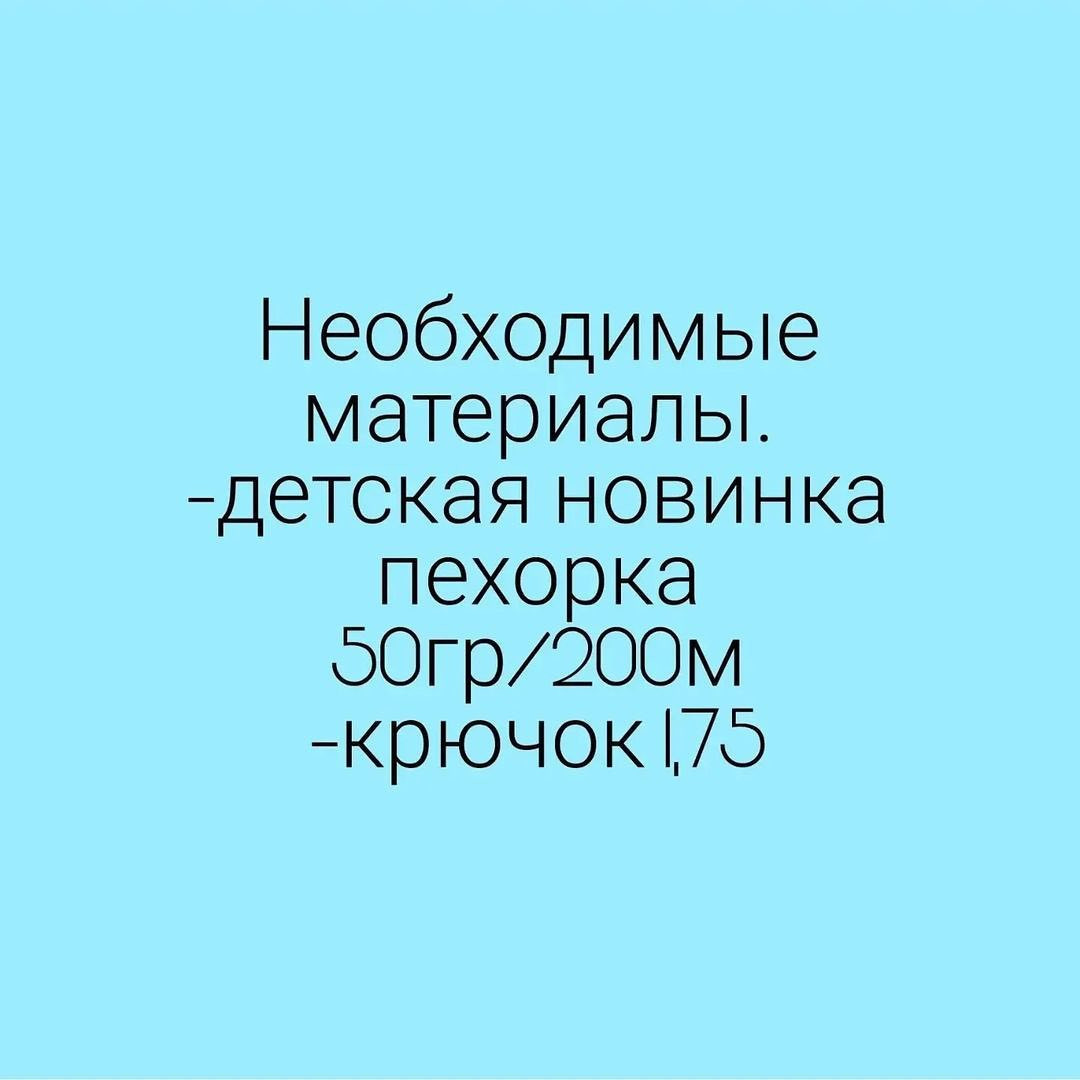 Необходимые материалы.
-детская новинка пехорка 50гр/200м
-крючок 1,75